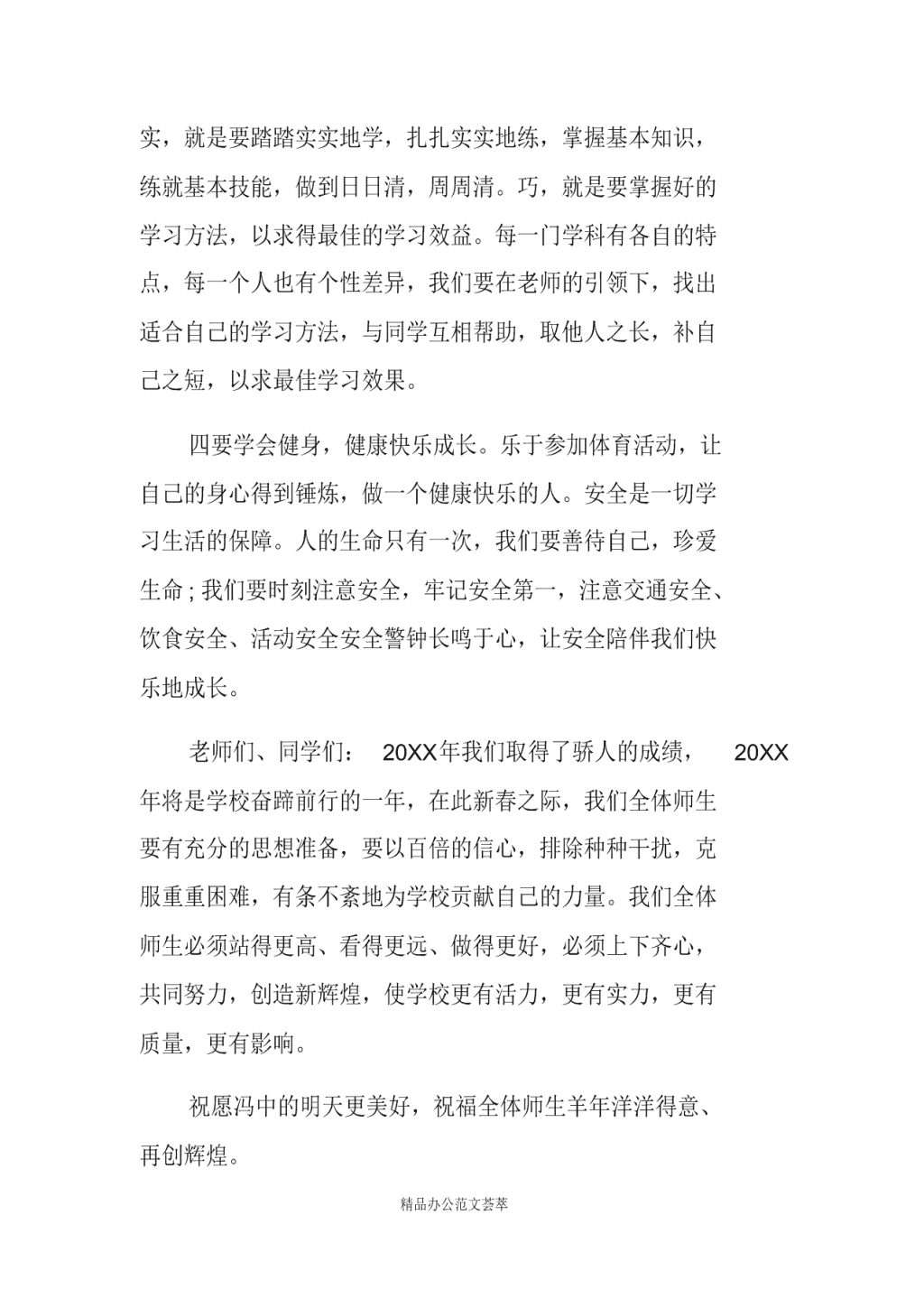 实，就是要踏踏实实地学，扎扎实实地练，掌握基本知识，练就基本技能，做到日日清，周周清。巧，就是要掌握好的学习方法，以求得最佳的学习效益。每一门学科有各自的特点，每一个人也有个性差异，我们要在老师的引领下，找出适合自己的学习方法，与同学互相帮助，取他人之长，补自己之短，以求最佳学习效果。

四要学会健身，健康快乐成长。乐于参加体育活动，让自己的身心得到锤炼，做一个健康快乐的人。安全是一切学习生活的保障。人的生命只有一次，我们要善待自己，珍爱生命；我们要时刻注意安全，牢记安全第一，注意交通安全、饮食安全、活动安全安全警钟长鸣于心，让安全陪伴我们快乐地成长。

老师们、同学们： 20XX年我们取得了骄人的成绩， 20XX年将是学校奋蹄前行的一年，在此新春之际，我们全体师生要有充分的思想准备，要以百倍的信心，排除种种干扰，克服重重困难，有条不紊地为学校贡献自己的力量。我们全体师生必须站得更高、看得更远、做得更好，必须上下齐心，共同努力，创造新辉煌，使学校更有活力，更有实力，更有质量，更有影响。

祝愿冯中的明天更美好，祝福全体师生羊年洋洋得意、再创辉煌。

精品办公范文荟萃